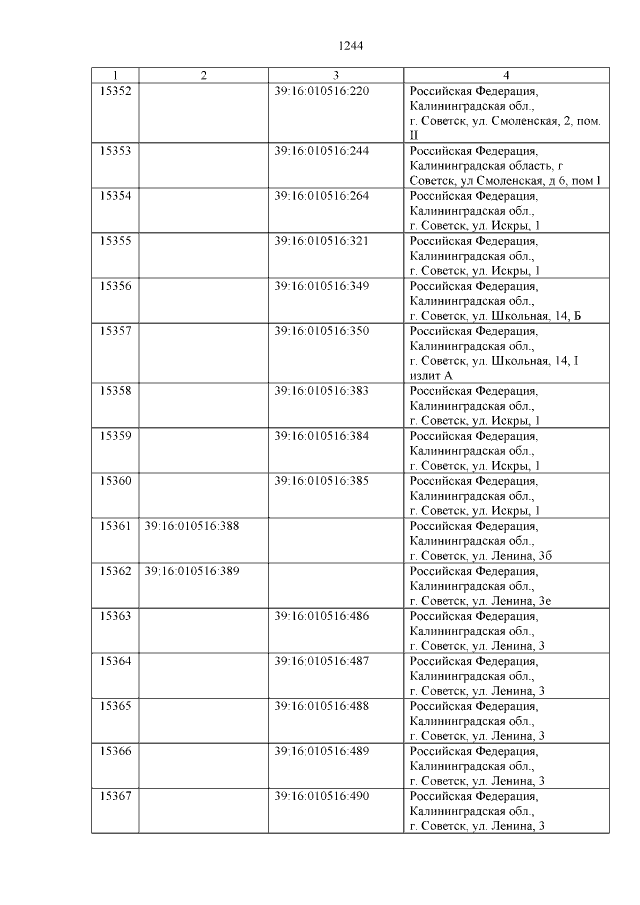 1244

| 1 | 2 | 3 | 4 |
|---|---|---|---|
| 15352 | | 39:16:010516:220 | Российская Федерация, Калининградская обл., г. Советск, ул. Смоленская, 2, пом. II |
| 15353 | | 39:16:010516:244 | Российская Федерация, Калининградская область, г Советск, ул Смоленская, д 6, пом I |
| 15354 | | 39:16:010516:264 | Российская Федерация, Калининградская обл., г. Советск, ул. Искры, 1 |
| 15355 | | 39:16:010516:321 | Российская Федерация, Калининградская обл., г. Советск, ул. Искры, 1 |
| 15356 | | 39:16:010516:349 | Российская Федерация, Калининградская обл., г. Советск, ул. Школьная, 14, Б |
| 15357 | | 39:16:010516:350 | Российская Федерация, Калининградская обл., г. Советск, ул. Школьная, 14, I излит А |
| 15358 | | 39:16:010516:383 | Российская Федерация, Калининградская обл., г. Советск, ул. Искры, 1 |
| 15359 | | 39:16:010516:384 | Российская Федерация, Калининградская обл., г. Советск, ул. Искры, 1 |
| 15360 | | 39:16:010516:385 | Российская Федерация, Калининградская обл., г. Советск, ул. Искры, 1 |
| 15361 | 39:16:010516:388 | | Российская Федерация, Калининградская обл., г. Советск, ул. Ленина, 3б |
| 15362 | 39:16:010516:389 | | Российская Федерация, Калининградская обл., г. Советск, ул. Ленина, 3е |
| 15363 | | 39:16:010516:486 | Российская Федерация, Калининградская обл., г. Советск, ул. Ленина, 3 |
| 15364 | | 39:16:010516:487 | Российская Федерация, Калининградская обл., г. Советск, ул. Ленина, 3 |
| 15365 | | 39:16:010516:488 | Российская Федерация, Калининградская обл., г. Советск, ул. Ленина, 3 |
| 15366 | | 39:16:010516:489 | Российская Федерация, Калининградская обл., г. Советск, ул. Ленина, 3 |
| 15367 | | 39:16:010516:490 | Российская Федерация, Калининградская обл., г. Советск, ул. Ленина, 3 |